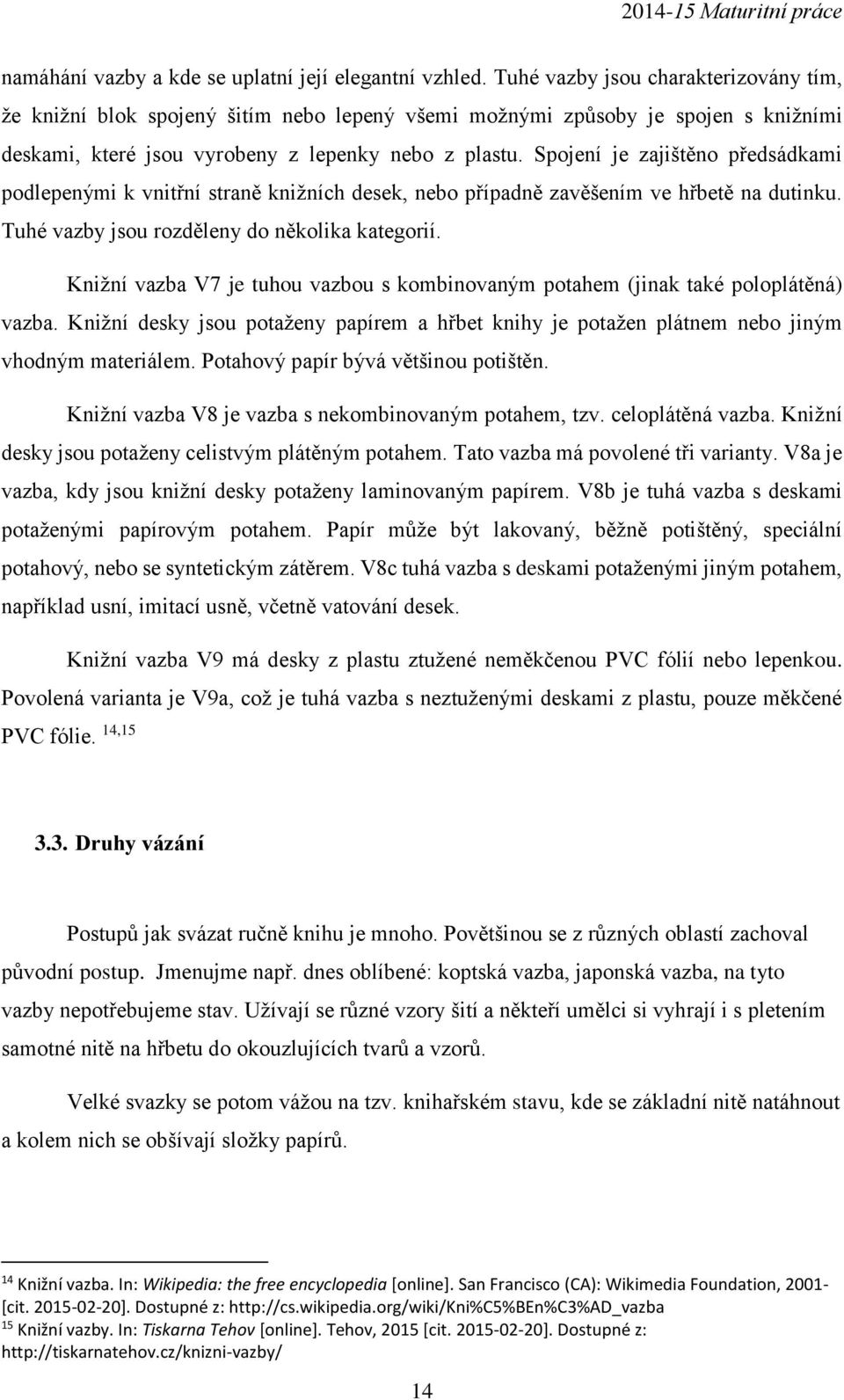 2014-15 Maturitní práce

namáhání vazby a kde se uplatní její elegantní vzhled. Tuhé vazby jsou charakterizovány tím, že knižní blok spojený šitím nebo lepený všemi možnými způsoby je spojen s knižními deskami, které jsou vyrobeny z lepenky nebo z plastu. Spojení je zajištěno předsádkami podlepenými k vnitřní straně knižních desek, nebo případně zavěšením ve hřbetě na dutinku. Tuhé vazby jsou rozděleny do několika kategorií.

Knižní vazba V7 je tuhou vazbou s kombinovaným potahem (jinak také poloplátěná) vazba. Knižní desky jsou potaženy papírem a hřbet knihy je potažen plátnem nebo jiným vhodným materiálem. Potahový papír bývá většinou potištěn.

Knižní vazba V8 je vazba s nekombinovaným potahem, tzv. celoplátěná vazba. Knižní desky jsou potaženy celistvým plátěným potahem. Tato vazba má povolené tři varianty. V8a je vazba, kdy jsou knižní desky potaženy laminovaným papírem. V8b je tuhá vazba s deskami potaženými papírovým potahem. Papír může být lakovaný, běžně potištěný, speciální potahový, nebo se syntetickým zátěrem. V8c tuhá vazba s deskami potaženými jiným potahem, například usní, imitací usně, včetně vatování desek.

Knižní vazba V9 má desky z plastu ztužené neměkčenou PVC fólií nebo lepenkou. Povolená varianta je V9a, což je tuhá vazba s neztuženými deskami z plastu, pouze měkčené PVC fólie. $^{14,15}$

3.3. Druhy vázání

Postupů jak svázat ručně knihu je mnoho. Povětšinou se z různých oblastí zachoval původní postup. Jmenujme např. dnes oblíbené: koptská vazba, japonská vazba, na tyto vazby nepotřebujeme stav. Užívají se různé vzory šití a někteří umělci si vyhrají i s pletením samotné nitě na hřbetu do okouzlujících tvarů a vzorů.

Velké svazky se potom vážou na tzv. knihařském stavu, kde se základní nitě natáhnout a kolem nich se obšívají složky papírů.

$^{14}$ Knižní vazba. In: Wikipedia: the free encyclopedia [online]. San Francisco (CA): Wikimedia Foundation, 2001- [cit. 2015-02-20]. Dostupné z: http://cs.wikipedia.org/wiki/Kni%C5%BEn%C3%AD_vazba
$^{15}$ Knižní vazby. In: Tiskarna Tehov [online]. Tehov, 2015 [cit. 2015-02-20]. Dostupné z: http://tiskarnatehov.cz/knizni-vazby/

14